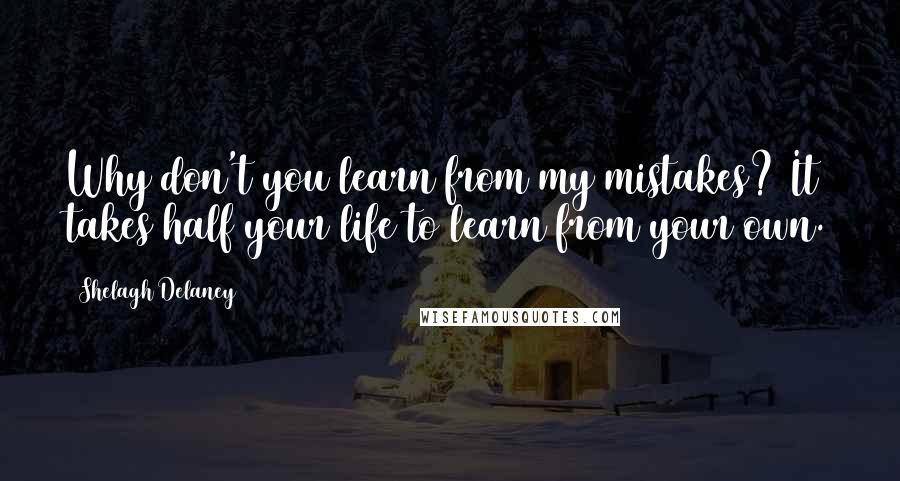 Why don't you learn from my mistakes? It takes half your life to learn from your own.

Shelagh Delaney

WISEFAMOUSQUOTES.COM